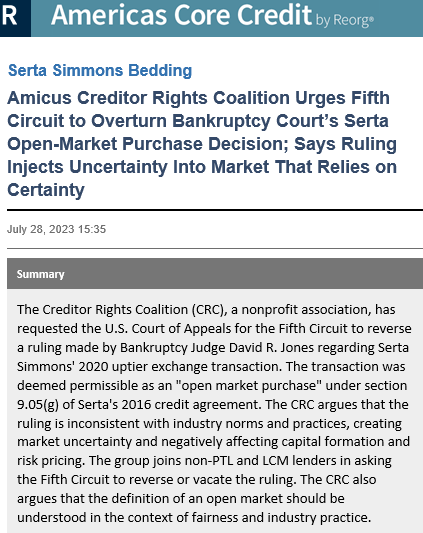 R Americas Core Credit by Reorg®

Serta Simmons Bedding

Amicus Creditor Rights Coalition Urges Fifth Circuit to Overturn Bankruptcy Court's Serta Open-Market Purchase Decision; Says Ruling Injects Uncertainty Into Market That Relies on Certainty

July 28, 2023 15:35

Summary

The Creditor Rights Coalition (CRC), a nonprofit association, has requested the U.S. Court of Appeals for the Fifth Circuit to reverse a ruling made by Bankruptcy Judge David R. Jones regarding Serta Simmons' 2020 uptier exchange transaction. The transaction was deemed permissible as an "open market purchase" under section 9.05(g) of Serta's 2016 credit agreement. The CRC argues that the ruling is inconsistent with industry norms and practices, creating market uncertainty and negatively affecting capital formation and risk pricing. The group joins non-PTL and LCM lenders in asking the Fifth Circuit to reverse or vacate the ruling. The CRC also argues that the definition of an open market should be understood in the context of fairness and industry practice.